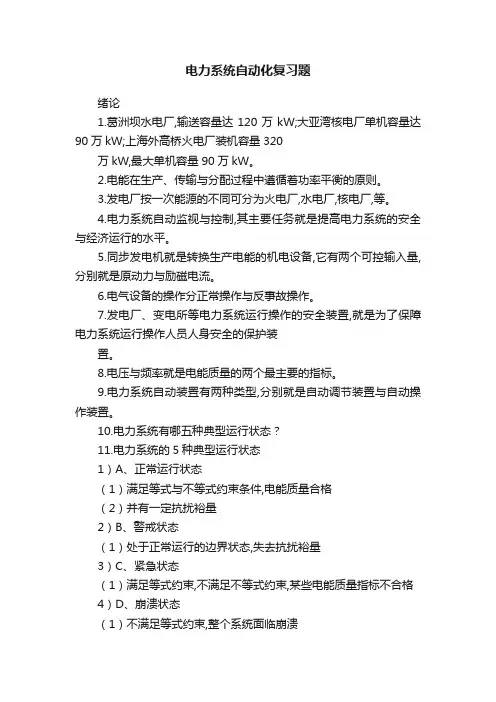 电力系统自动化复习题

绪论

1.葛洲坝水电厂,输送容量达 120 万 kW;大亚湾核电厂单机容量达 90 万 kW;上海外高桥火电厂装机容量 320

万 kW,最大单机容量 90 万 kW。

2.电能在生产、传输与分配过程中遵循着功率平衡的原则。

3.发电厂按一次能源的不同可分为火电厂,水电厂,核电厂,等。

4.电力系统自动监视与控制,其主要任务就是提高电力系统的安全与经济运行的水平。

5.同步发电机就是转换生产电能的机电设备,它有两个可控输入量,分别就是原动力与励磁电流。

6.电气设备的操作分正常操作与反事故操作。

7.发电厂、变电所等电力系统运行操作的安全装置,就是为了保障电力系统运行操作人员人身安全的保护装

置。

8.电压与频率就是电能质量的两个最主要的指标。

9.电力系统自动装置有两种类型,分别就是自动调节装置与自动操作装置。

10.电力系统有哪五种典型运行状态？

11.电力系统的 5 种典型运行状态

1）A、正常运行状态

（1）满足等式与不等式约束条件,电能质量合格

（2）并有一定抗扰裕量

2）B、警戒状态

（1）处于正常运行的边界状态,失去抗扰裕量

3）C、紧急状态

（1）满足等式约束,不满足不等式约束,某些电能质量指标不合格

4）D、崩溃状态

（1）不满足等式约束,整个系统面临崩溃